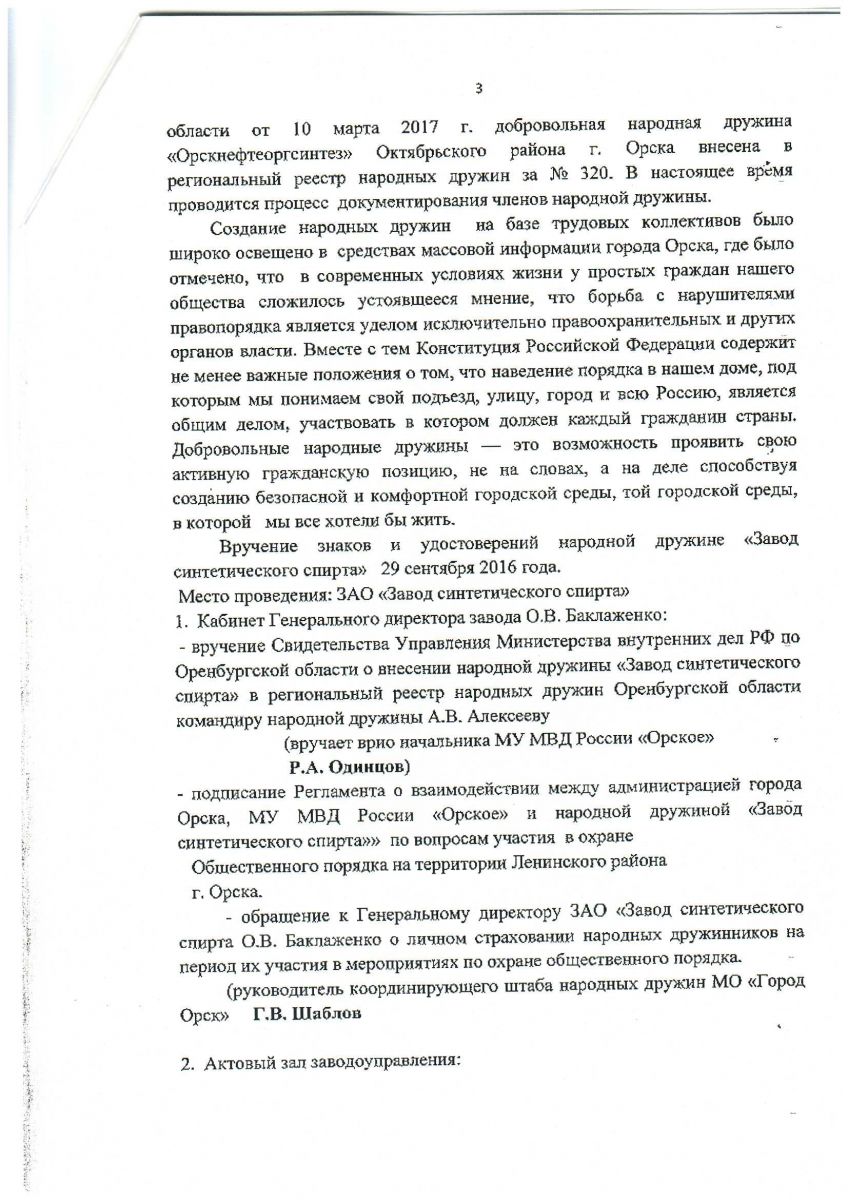 3

области от 10 марта 2017 г. добровольная народная дружина «Орскнефтеоргсинтез» Октябрьского района г. Орска внесена в региональный реестр народных дружин за № 320. В настоящее время проводится процесс документирования членов народной дружины.

Создание народных дружин на базе трудовых коллективов было широко освещено в средствах массовой информации города Орска, где было отмечено, что в современных условиях жизни у простых граждан нашего общества сложилось устоявшееся мнение, что борьба с нарушителями правопорядка является уделом исключительно правоохранительных и других органов власти. Вместе с тем Конституция Российской Федерации содержит не менее важные положения о том, что наведение порядка в нашем доме, под которым мы понимаем свой подъезд, улицу, город и всю Россию, является общим делом, участвовать в котором должен каждый гражданин страны. Добровольные народные дружины — это возможность проявить свою активную гражданскую позицию, не на словах, а на деле способствуя созданию безопасной и комфортной городской среды, той городской среды, в которой мы все хотели бы жить.

Вручение знаков и удостоверений народной дружине «Завод синтетического спирта» 29 сентября 2016 года.

Место проведения: ЗАО «Завод синтетического спирта»

1. Кабинет Генерального директора завода О.В. Баклаженко:

- вручение Свидетельства Управления Министерства внутренних дел РФ по Оренбургской области о внесении народной дружины «Завод синтетического спирта» в региональный реестр народных дружин Оренбургской области командиру народной дружины А.В. Алексееву

(вручает врио начальника МУ МВД России «Орское»

Р.А. Одинцов)

- подписание Регламента о взаимодействии между администрацией города Орска, МУ МВД России «Орское» и народной дружиной «Завод синтетического спирта»» по вопросам участия в охране

Общественного порядка на территории Ленинского района г. Орска.

- обращение к Генеральному директору ЗАО «Завод синтетического спирта О.В. Баклаженко о личном страховании народных дружинников на период их участия в мероприятиях по охране общественного порядка.

(руководитель координирующего штаба народных дружин МО «Город Орск» Г.В. Шаблов

2. Актовый зал заводоуправления: